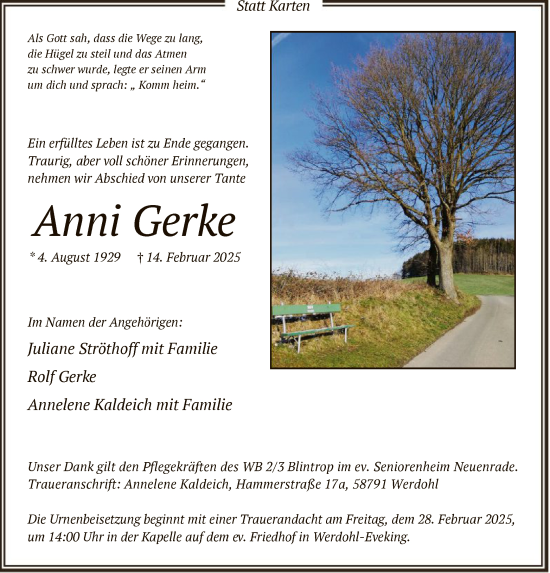 Statt Karten

Als Gott sah, dass die Wege zu lang, die Hügel zu steil und das Atmen zu schwer wurde, legte er seinen Arm um dich und sprach: „ Komm heim.“

Ein erfülltes Leben ist zu Ende gegangen. Traurig, aber voll schöner Erinnerungen, nehmen wir Abschied von unserer Tante

Anni Gerke

* 4. August 1929 † 14. Februar 2025

Im Namen der Angehörigen:

Juliane Ströthoff mit Familie

Rolf Gerke

Annelene Kaldeich mit Familie

Unser Dank gilt den Pflegekräften des WB 2/3 Blintrop im ev. Seniorenheim Neuenrade.
Traueranschrift: Annelene Kaldeich, Hammerstraße 17a, 58791 Werdohl

Die Urnenbeisetzung beginnt mit einer Trauerandacht am Freitag, dem 28. Februar 2025, um 14:00 Uhr in der Kapelle auf dem ev. Friedhof in Werdohl-Eveking.